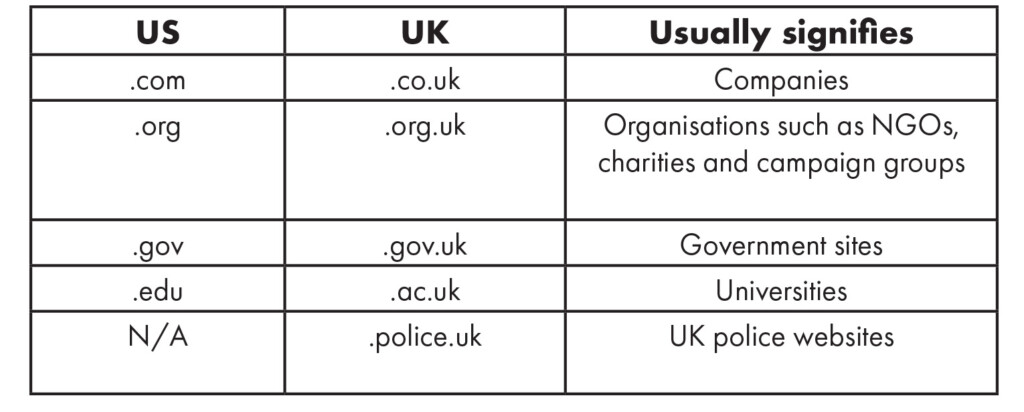 | US | UK | Usually signifies |
|---|---|---|
| .com | .co.uk | Companies |
| .org | .org.uk | Organisations such as NGOs, charities and campaign groups |
| .gov | .gov.uk | Government sites |
| .edu | .ac.uk | Universities |
| N/A | .police.uk | UK police websites |